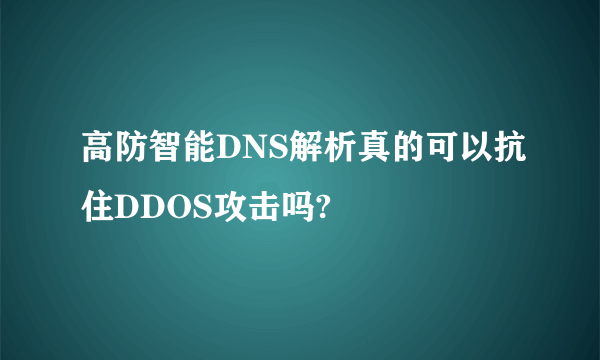 高防智能DNS解析真的可以抗住DDOS攻击吗?